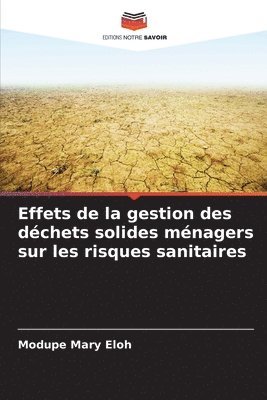 EDITIONS NOTRE SAVOIR

Effets de la gestion des déchets solides ménagers sur les risques sanitaires

Modupe Mary Eloh